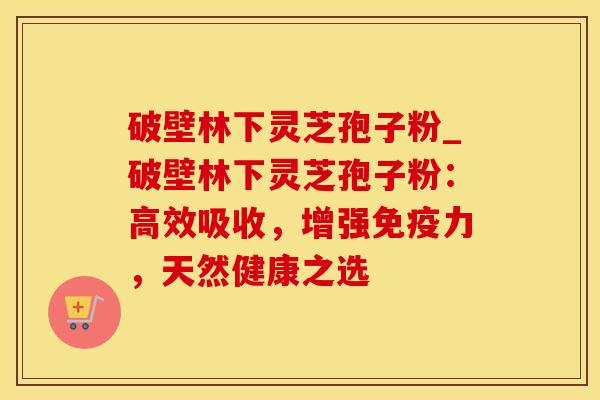 破壁林下灵芝孢子粉_破壁林下灵芝孢子粉：高效吸收，增强免疫力，天然健康之选